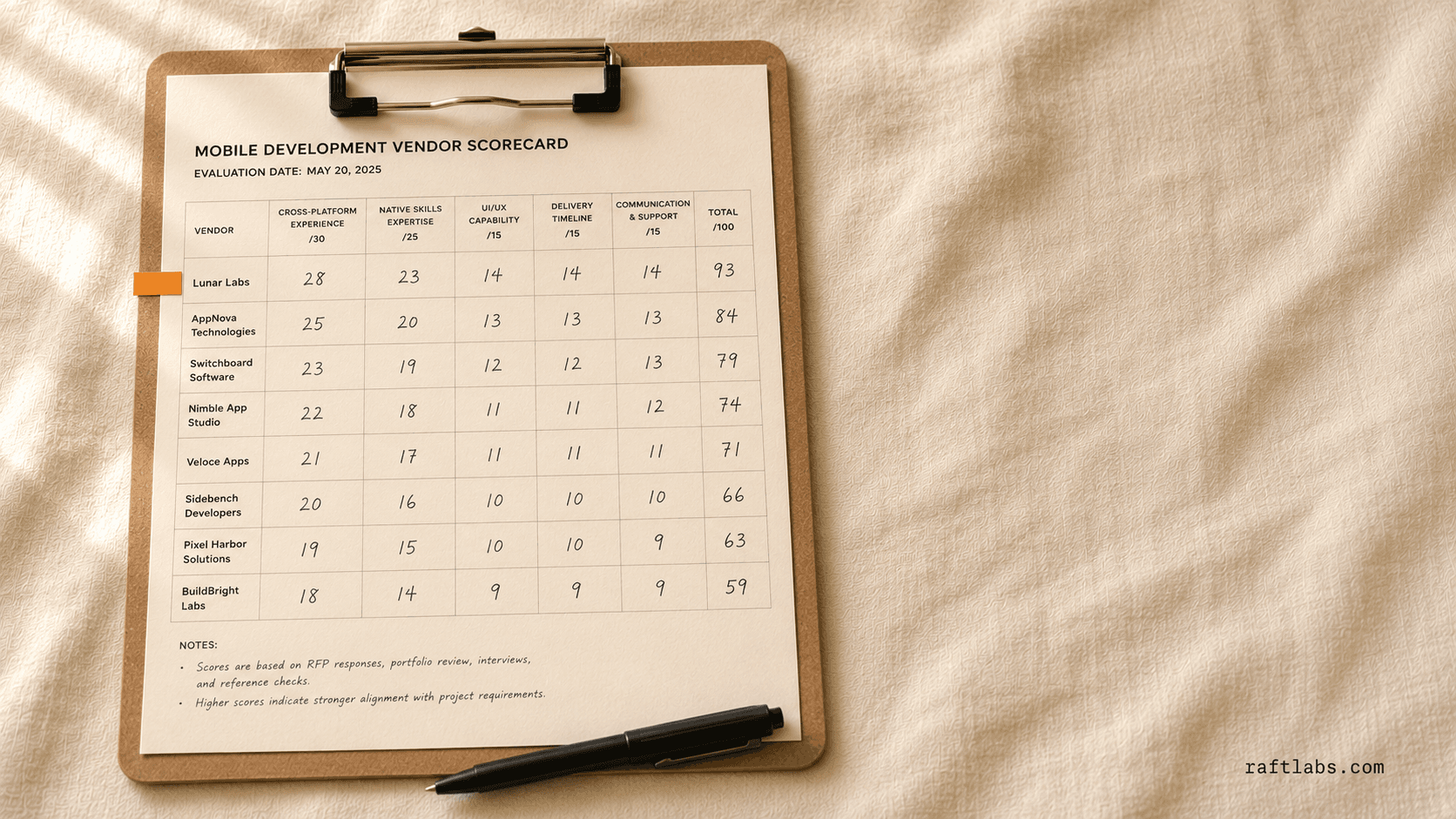 MOBILE DEVELOPMENT VENDOR SCORECARD
EVALUATION DATE: MAY 20, 2025

| VENDOR | CROSS-PLATFORM EXPERIENCE /30 | NATIVE SKILLS EXPERTISE /25 | UI/UX CAPABILITY /15 | DELIVERY TIMELINE /15 | COMMUNICATION & SUPPORT /15 | TOTAL /100 |
|---|---|---|---|---|---|---|
| Lunar Labs | 28 | 23 | 14 | 14 | 14 | 93 |
| AppNova Technologies | 25 | 20 | 13 | 13 | 13 | 84 |
| Switchboard Software | 23 | 19 | 12 | 12 | 13 | 79 |
| Nimble App Studio | 22 | 18 | 11 | 11 | 12 | 74 |
| Veloce Apps | 21 | 17 | 11 | 11 | 11 | 71 |
| Sidebench Developers | 20 | 16 | 10 | 10 | 10 | 66 |
| Pixel Harbor Solutions | 19 | 15 | 10 | 10 | 9 | 63 |
| BuildBright Labs | 18 | 14 | 9 | 9 | 9 | 59 |

NOTES:
• Scores are based on RFP responses, portfolio review, interviews, and reference checks.
• Higher scores indicate stronger alignment with project requirements.

raftlabs.com